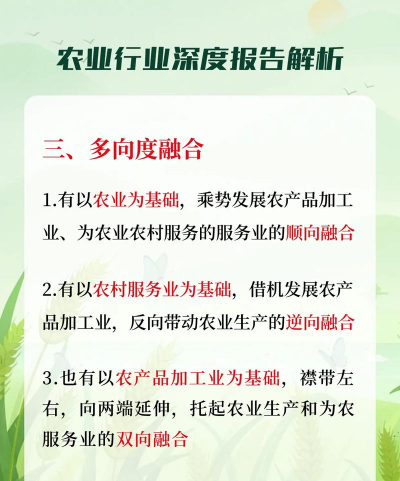 农业行业深度报告解析

三、多向度融合

1.有以农业为基础，乘势发展农产品加工业、为农业农村服务的服务业的顺向融合

2.有以农村服务业为基础，借机发展农产品加工业，反向带动农业生产的逆向融合

3.也有以农产品加工业为基础，襟带左右，向两端延伸，托起农业生产和为农服务业的双向融合